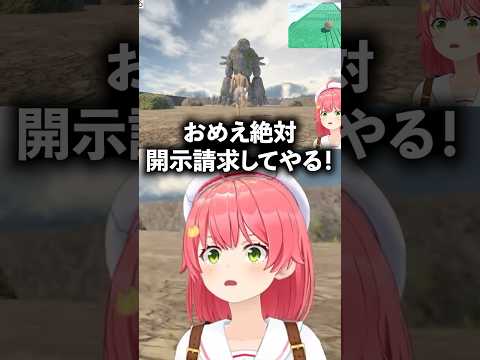 おめえ絶対
開示請求してやる!